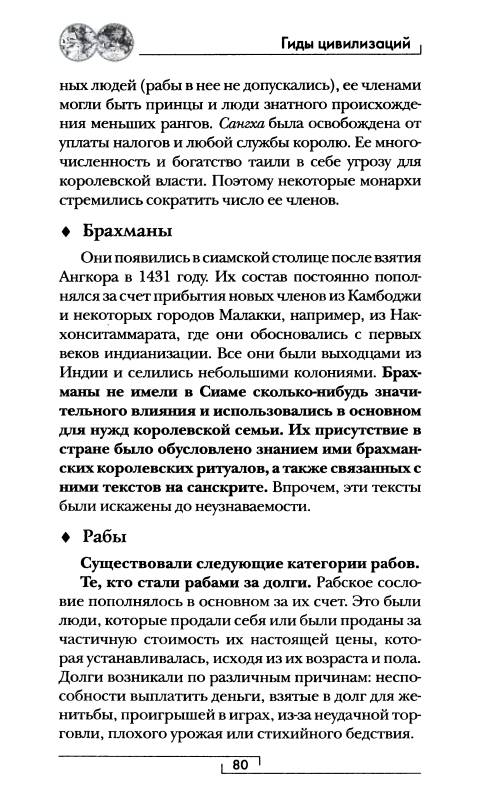 Гиды цивилизаций

ных людей (рабы в нее не допускались), ее членами могли быть принцы и люди знатного происхождения меньших рангов. Сангха была освобождена от уплаты налогов и любой службы королю. Ее многочисленность и богатство таили в себе угрозу для королевской власти. Поэтому некоторые монархи стремились сократить число ее членов.

♦ Брахманы

Они появились в сиамской столице после взятия Ангкора в 1431 году. Их состав постоянно пополнялся за счет прибытия новых членов из Камбоджи и некоторых городов Малакки, например, из Накхонситаммарата, где они обосновались с первых веков индианизации. Все они были выходцами из Индии и селились небольшими колониями. Брахманы не имели в Сиаме сколько-нибудь значительного влияния и использовались в основном для нужд королевской семьи. Их присутствие в стране было обусловлено знанием ими брахманских королевских ритуалов, а также связанных с ними текстов на санскрите. Впрочем, эти тексты были искажены до неузнаваемости.

♦ Рабы

Существовали следующие категории рабов.

Те, кто стали рабами за долги. Рабское сословие пополнялось в основном за их счет. Это были люди, которые продали себя или были проданы за частичную стоимость их настоящей цены, которая устанавливалась, исходя из их возраста и пола. Долги возникали по различным причинам: неспособности выплатить деньги, взятые в долг для женитьбы, проигрышей в играх, из-за неудачной торговли, плохого урожая или стихийного бедствия.

80